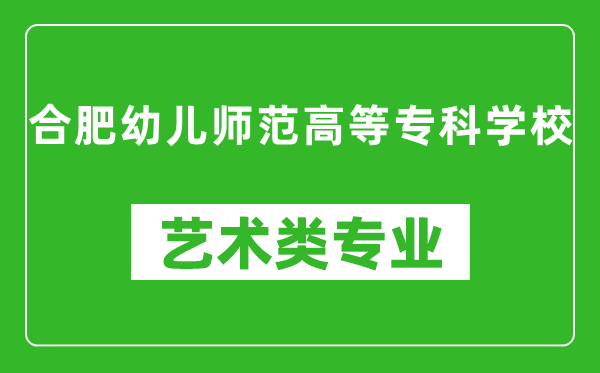 合肥幼儿师范高等专科学校

艺术类专业